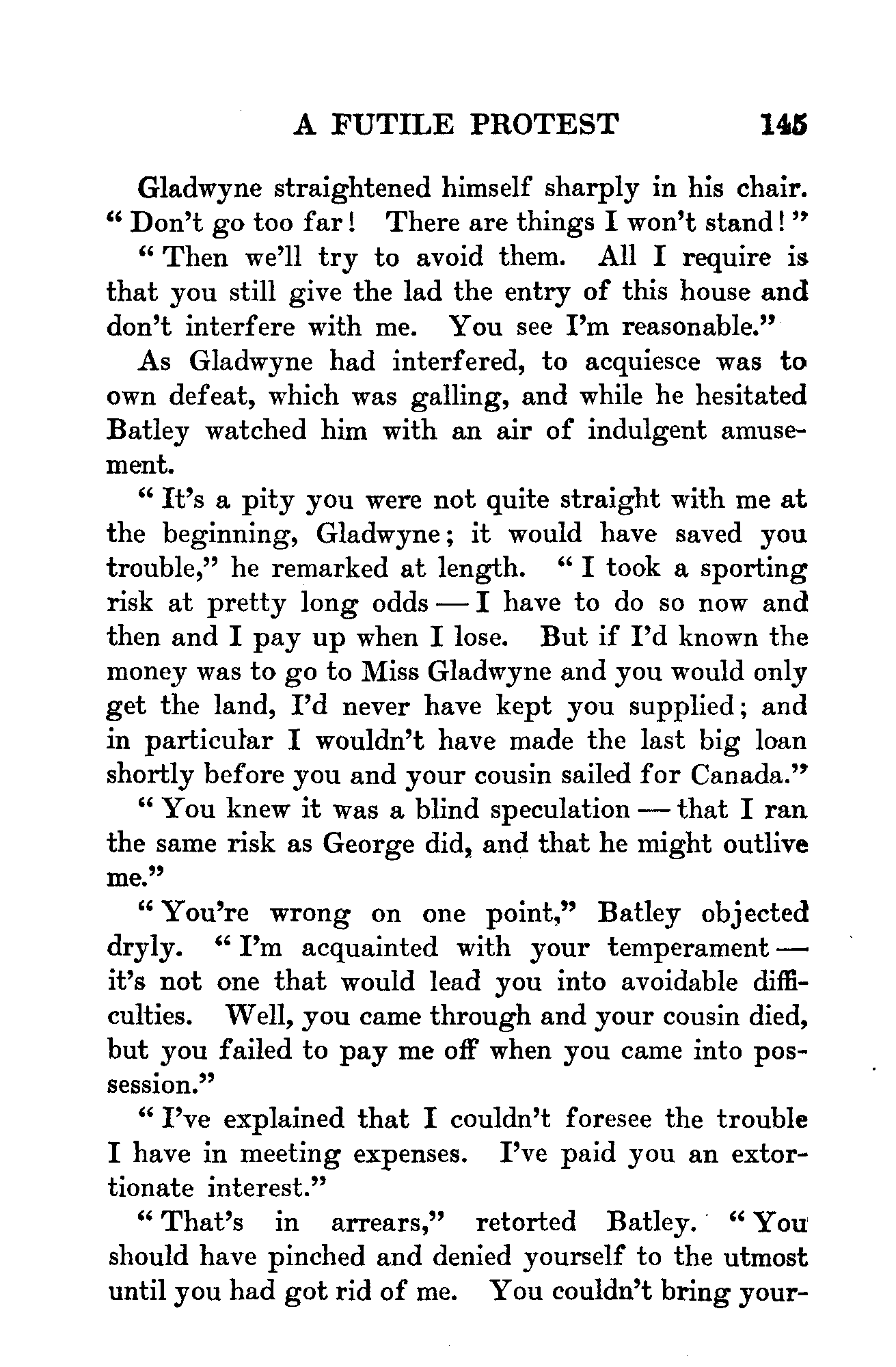 A FUTILE PROTEST 145

Gladwyne straightened himself sharply in his chair. "Don't go too far! There are things I won't stand!"

"Then we'll try to avoid them. All I require is that you still give the lad the entry of this house and don't interfere with me. You see I'm reasonable."

As Gladwyne had interfered, to acquiesce was to own defeat, which was galling, and while he hesitated Batley watched him with an air of indulgent amusement.

"It's a pity you were not quite straight with me at the beginning, Gladwyne; it would have saved you trouble," he remarked at length. "I took a sporting risk at pretty long odds — I have to do so now and then and I pay up when I lose. But if I'd known the money was to go to Miss Gladwyne and you would only get the land, I'd never have kept you supplied; and in particular I wouldn't have made the last big loan shortly before you and your cousin sailed for Canada."

"You knew it was a blind speculation — that I ran the same risk as George did, and that he might outlive me."

"You're wrong on one point," Batley objected dryly. "I'm acquainted with your temperament — it's not one that would lead you into avoidable difficulties. Well, you came through and your cousin died, but you failed to pay me off when you came into possession."

"I've explained that I couldn't foresee the trouble I have in meeting expenses. I've paid you an extortionate interest."

"That's in arrears," retorted Batley. "You should have pinched and denied yourself to the utmost until you had got rid of me. You couldn't bring your-